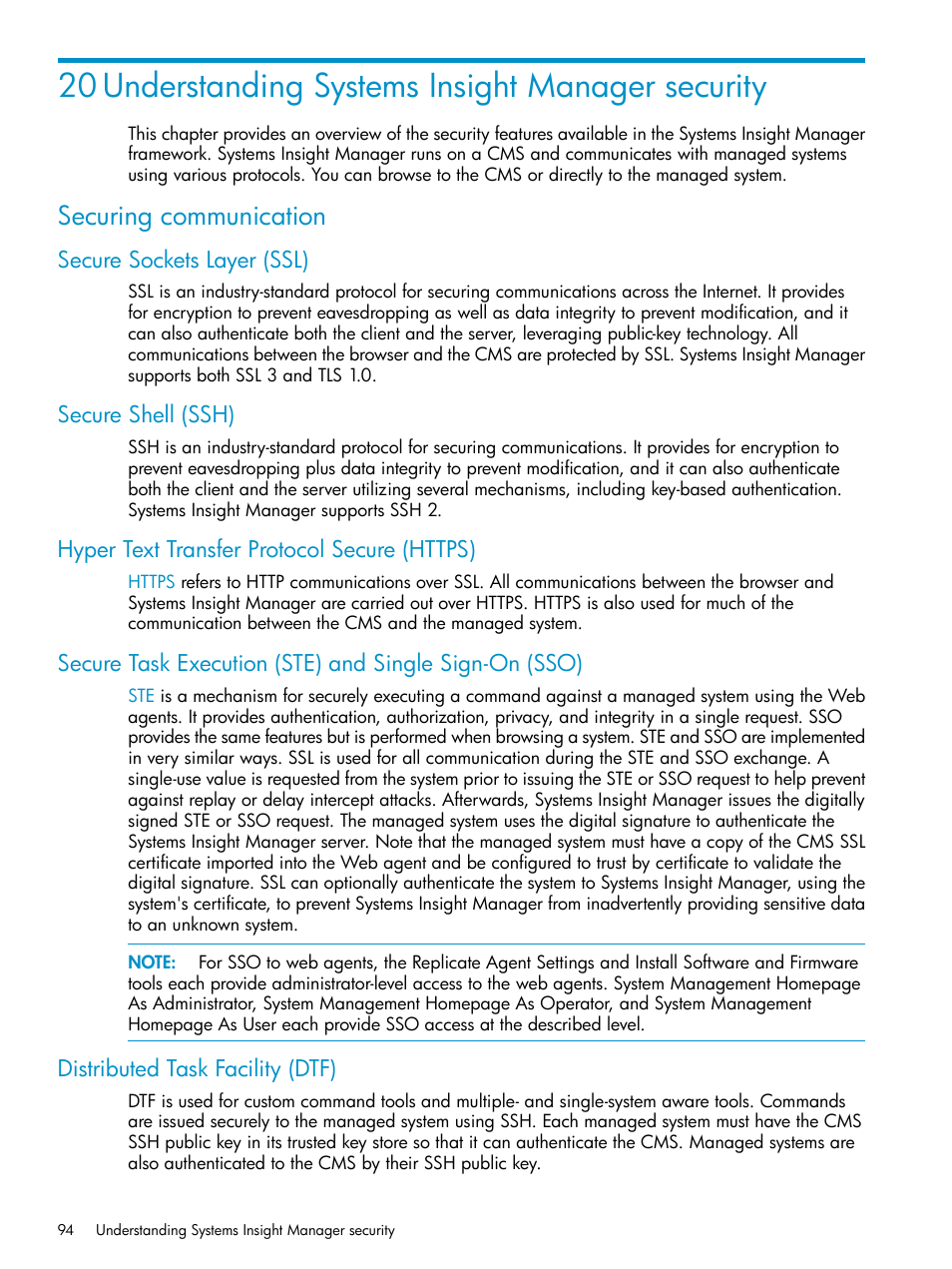 20 Understanding Systems Insight Manager security

This chapter provides an overview of the security features available in the Systems Insight Manager framework. Systems Insight Manager runs on a CMS and communicates with managed systems using various protocols. You can browse to the CMS or directly to the managed system.

Securing communication

Secure Sockets Layer (SSL)

SSL is an industry-standard protocol for securing communications across the Internet. It provides for encryption to prevent eavesdropping as well as data integrity to prevent modification, and it can also authenticate both the client and the server, leveraging public-key technology. All communications between the browser and the CMS are protected by SSL. Systems Insight Manager supports both SSL 3 and TLS 1.0.

Secure Shell (SSH)

SSH is an industry-standard protocol for securing communications. It provides for encryption to prevent eavesdropping plus data integrity to prevent modification, and it can also authenticate both the client and the server utilizing several mechanisms, including key-based authentication. Systems Insight Manager supports SSH 2.

Hyper Text Transfer Protocol Secure (HTTPS)

HTTPS refers to HTTP communications over SSL. All communications between the browser and Systems Insight Manager are carried out over HTTPS. HTTPS is also used for much of the communication between the CMS and the managed system.

Secure Task Execution (STE) and Single Sign-On (SSO)

STE is a mechanism for securely executing a command against a managed system using the Web agents. It provides authentication, authorization, privacy, and integrity in a single request. SSO provides the same features but is performed when browsing a system. STE and SSO are implemented in very similar ways. SSL is used for all communication during the STE and SSO exchange. A single-use value is requested from the system prior to issuing the STE or SSO request to help prevent against replay or delay intercept attacks. Afterwards, Systems Insight Manager issues the digitally signed STE or SSO request. The managed system uses the digital signature to authenticate the Systems Insight Manager server. Note that the managed system must have a copy of the CMS SSL certificate imported into the Web agent and be configured to trust by certificate to validate the digital signature. SSL can optionally authenticate the system to Systems Insight Manager, using the system's certificate, to prevent Systems Insight Manager from inadvertently providing sensitive data to an unknown system.

NOTE: For SSO to web agents, the Replicate Agent Settings and Install Software and Firmware tools each provide administrator-level access to the web agents. System Management Homepage As Administrator, System Management Homepage As Operator, and System Management Homepage As User each provide SSO access at the described level.

Distributed Task Facility (DTF)

DTF is used for custom command tools and multiple- and single-system aware tools. Commands are issued securely to the managed system using SSH. Each managed system must have the CMS SSH public key in its trusted key store so that it can authenticate the CMS. Managed systems are also authenticated to the CMS by their SSH public key.

94 Understanding Systems Insight Manager security